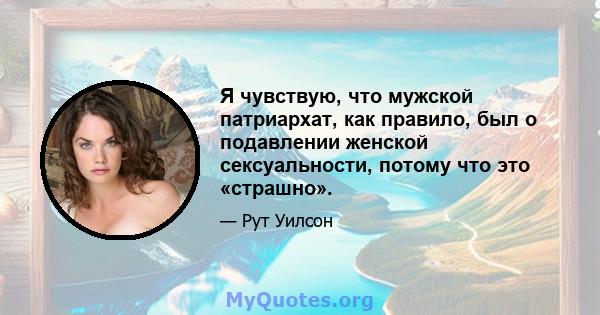 Я чувствую, что мужской патриархат, как правило, был о подавлении женской сексуальности, потому что это «страшно».

— Рут Уилсон

MyQuotes.org